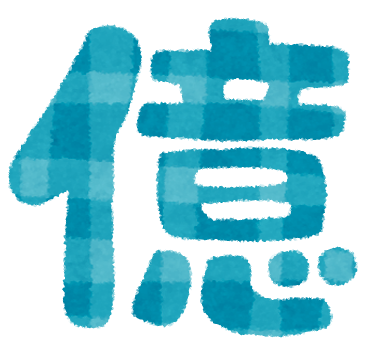 億